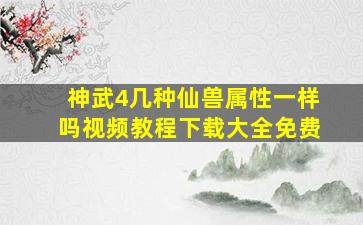 神武4几种仙兽属性一样吗视频教程下载大全免费